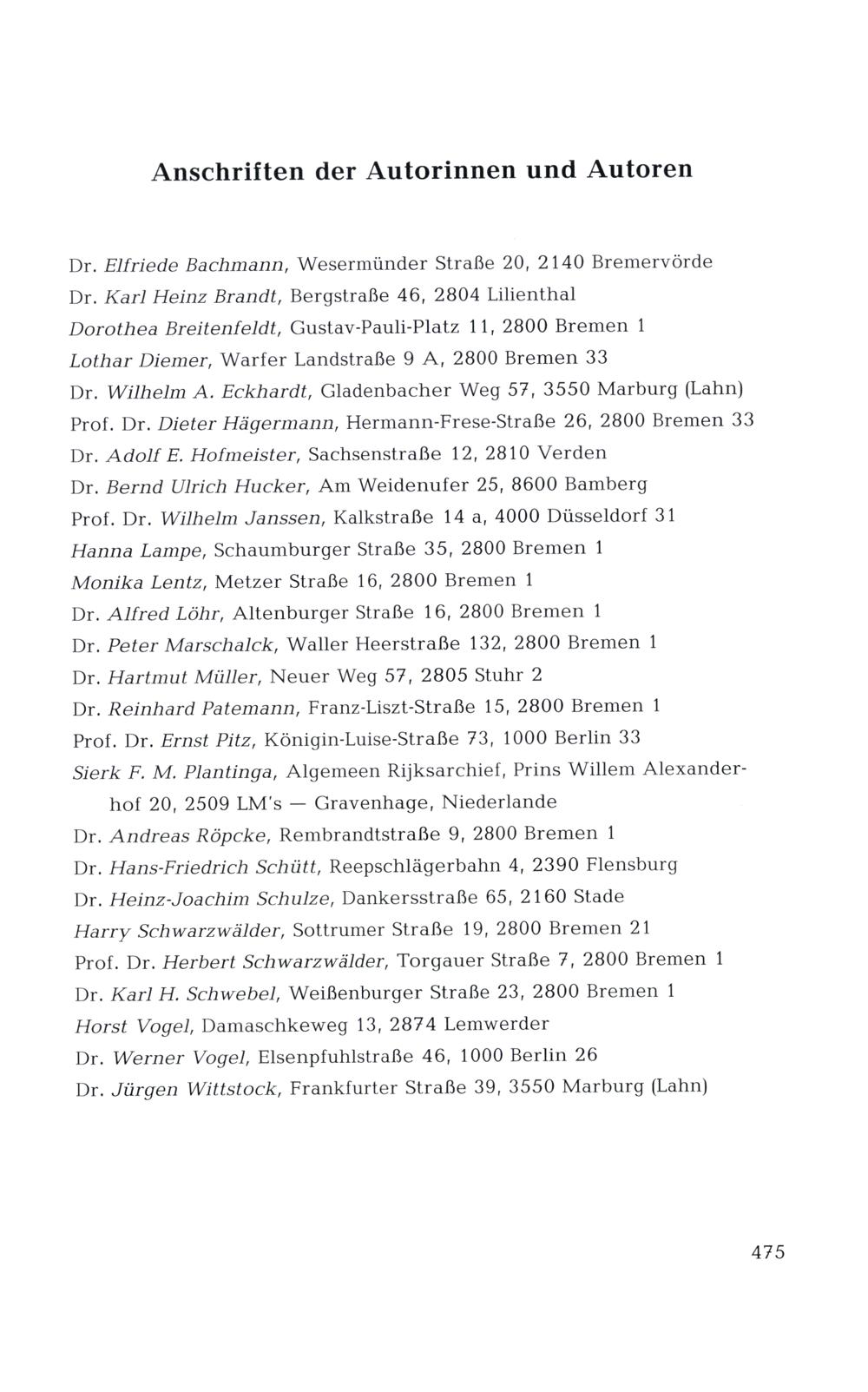 Anschriften der Autorinnen und Autoren

Dr. Elfriede Bachmann, Wesermünder Straße 20, 2140 Bremervörde
Dr. Karl Heinz Brandt, Bergstraße 46, 2804 Lilienthal
Dorothea Breitenfeldt, Gustav-Pauli-Platz 11, 2800 Bremen 1
Lothar Diemer, Warfer Landstraße 9 A, 2800 Bremen 33
Dr. Wilhelm A. Eckhardt, Gladenbacher Weg 57, 3550 Marburg (Lahn)
Prof. Dr. Dieter Hägermann, Hermann-Frese-Straße 26, 2800 Bremen 33
Dr. Adolf E. Hofmeister, Sachsenstraße 12, 2810 Verden
Dr. Bernd Ulrich Hucker, Am Weidenufer 25, 8600 Bamberg
Prof. Dr. Wilhelm Janssen, Kalkstraße 14 a, 4000 Düsseldorf 31
Hanna Lampe, Schaumburger Straße 35, 2800 Bremen 1
Monika Lentz, Metzer Straße 16, 2800 Bremen 1
Dr. Alfred Löhr, Altenburger Straße 16, 2800 Bremen 1
Dr. Peter Marschalck, Waller Heerstraße 132, 2800 Bremen 1
Dr. Hartmut Müller, Neuer Weg 57, 2805 Stuhr 2
Dr. Reinhard Patemann, Franz-Liszt-Straße 15, 2800 Bremen 1
Prof. Dr. Ernst Pitz, Königin-Luise-Straße 73, 1000 Berlin 33
Sierk F. M. Plantinga, Algemeen Rijksarchief, Prins Willem Alexanderhof 20, 2509 LM's — Gravenhage, Niederlande
Dr. Andreas Röpcke, Rembrandtstraße 9, 2800 Bremen 1
Dr. Hans-Friedrich Schütt, Reepschlägerbahn 4, 2390 Flensburg
Dr. Heinz-Joachim Schulze, Dankersstraße 65, 2160 Stade
Harry Schwarzwälder, Sottrumer Straße 19, 2800 Bremen 21
Prof. Dr. Herbert Schwarzwälder, Torgauer Straße 7, 2800 Bremen 1
Dr. Karl H. Schwebel, Weißenburger Straße 23, 2800 Bremen 1
Horst Vogel, Damaschkeweg 13, 2874 Lemwerder
Dr. Werner Vogel, Elsenpfuhlstraße 46, 1000 Berlin 26
Dr. Jürgen Wittstock, Frankfurter Straße 39, 3550 Marburg (Lahn)

475